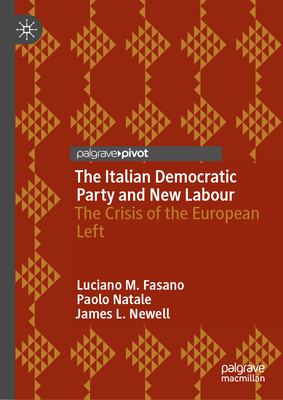 palgrave▸pivot

The Italian Democratic Party and New Labour

The Crisis of the European Left

Luciano M. Fasano
Paolo Natale
James L. Newell

palgrave
macmillan